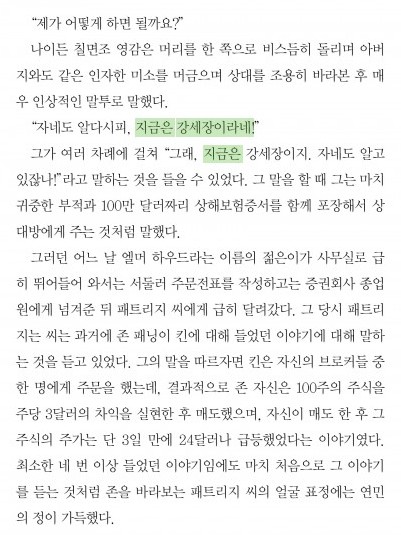 “제가 어떻게 하면 될까요?”

나이든 칠면조 영감은 머리를 한 쪽으로 비스듬히 돌리며 아버지와도 같은 인자한 미소를 머금으며 상대를 조용히 바라본 후 매우 인상적인 말투로 말했다.

“자네도 알다시피, 지금은 강세장이라네!”

그가 여러 차례에 걸쳐 “그래, 지금은 강세장이지. 자네도 알고 있잖나!”라고 말하는 것을 들을 수 있었다. 그 말을 할 때 그는 마치 귀중한 부적과 100만 달러짜리 상해보험증서를 함께 포장해서 상대방에게 주는 것처럼 말했다.

그러던 어느 날 엘머 하우드라는 이름의 젊은이가 사무실로 급히 뛰어들어 와서는 서둘러 주문전표를 작성하고는 증권회사 종업원에게 넘겨준 뒤 패트리지 씨에게 급히 달려갔다. 그 당시 패트리지는 씨는 과거에 존 패닝이 킨에 대해 들었던 이야기에 대해 말하는 것을 듣고 있었다. 그의 말을 따르자면 킨은 자신의 브로커들 중 한 명에게 주문을 했는데, 결과적으로 존 자신은 100주의 주식을 주당 3달러의 차익을 실현한 후 매도했으며, 자신이 매도 한 후 그 주식의 주가는 단 3일 만에 24달러나 급등했었다는 이야기였다. 최소한 네 번 이상 들었던 이야기임에도 마치 처음으로 그 이야기를 듣는 것처럼 존을 바라보는 패트리지 씨의 얼굴 표정에는 연민의 정이 가득했다.